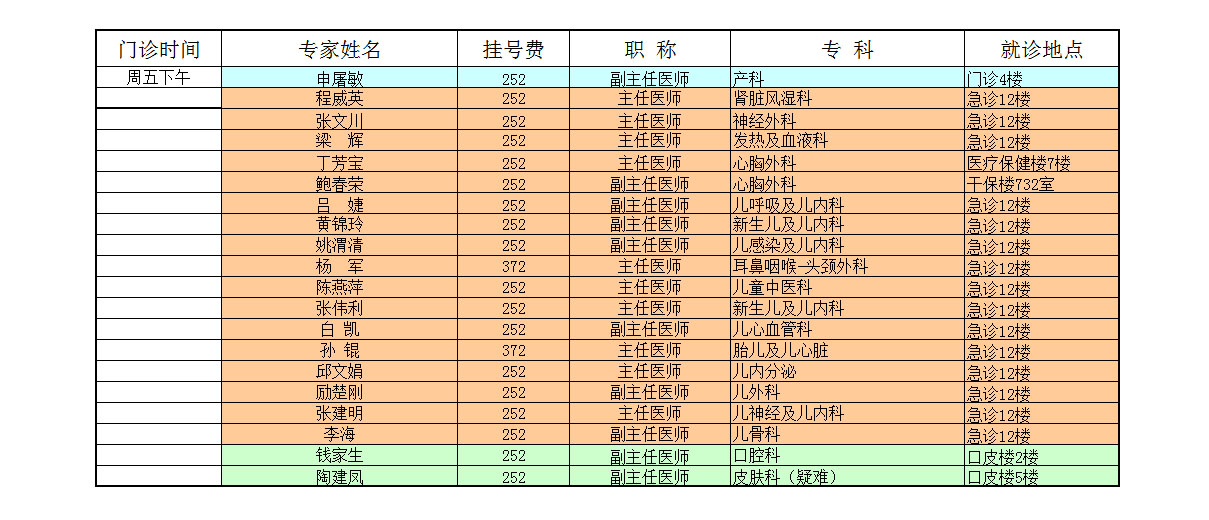 | 门诊时间 | 专家姓名 | 挂号费 | 职 称 | 专 科 | 就诊地点 |
|---|---|---|---|---|---|
| 周五下午 | 申屠敏 | 252 | 副主任医师 | 产科 | 门诊4楼 |
| | 程威英 | 252 | 主任医师 | 肾脏风湿科 | 急诊12楼 |
| | 张文川 | 252 | 主任医师 | 神经外科 | 急诊12楼 |
| | 梁 辉 | 252 | 主任医师 | 发热及血液科 | 急诊12楼 |
| | 丁芳宝 | 252 | 主任医师 | 心胸外科 | 医疗保健楼7楼 |
| | 鲍春荣 | 252 | 副主任医师 | 心胸外科 | 干保楼732室 |
| | 吕 婕 | 252 | 副主任医师 | 儿呼吸及儿内科 | 急诊12楼 |
| | 黄锦玲 | 252 | 副主任医师 | 新生儿及儿内科 | 急诊12楼 |
| | 姚渭清 | 252 | 副主任医师 | 儿感染及儿内科 | 急诊12楼 |
| | 杨 军 | 372 | 主任医师 | 耳鼻咽喉-头颈外科 | 急诊12楼 |
| | 陈燕萍 | 252 | 主任医师 | 儿童中医科 | 急诊12楼 |
| | 张伟利 | 252 | 主任医师 | 新生儿及儿内科 | 急诊12楼 |
| | 白 凯 | 252 | 副主任医师 | 儿心血管科 | 急诊12楼 |
| | 孙 锟 | 372 | 主任医师 | 胎儿及儿心脏 | 急诊12楼 |
| | 邱文娟 | 252 | 主任医师 | 儿内分泌 | 急诊12楼 |
| | 励楚刚 | 252 | 副主任医师 | 儿外科 | 急诊12楼 |
| | 张建明 | 252 | 主任医师 | 儿神经及儿内科 | 急诊12楼 |
| | 李海 | 252 | 副主任医师 | 儿骨科 | 急诊12楼 |
| | 钱家生 | 252 | 副主任医师 | 口腔科 | 口皮楼2楼 |
| | 陶建凤 | 252 | 副主任医师 | 皮肤科（疑难） | 口皮楼5楼 |